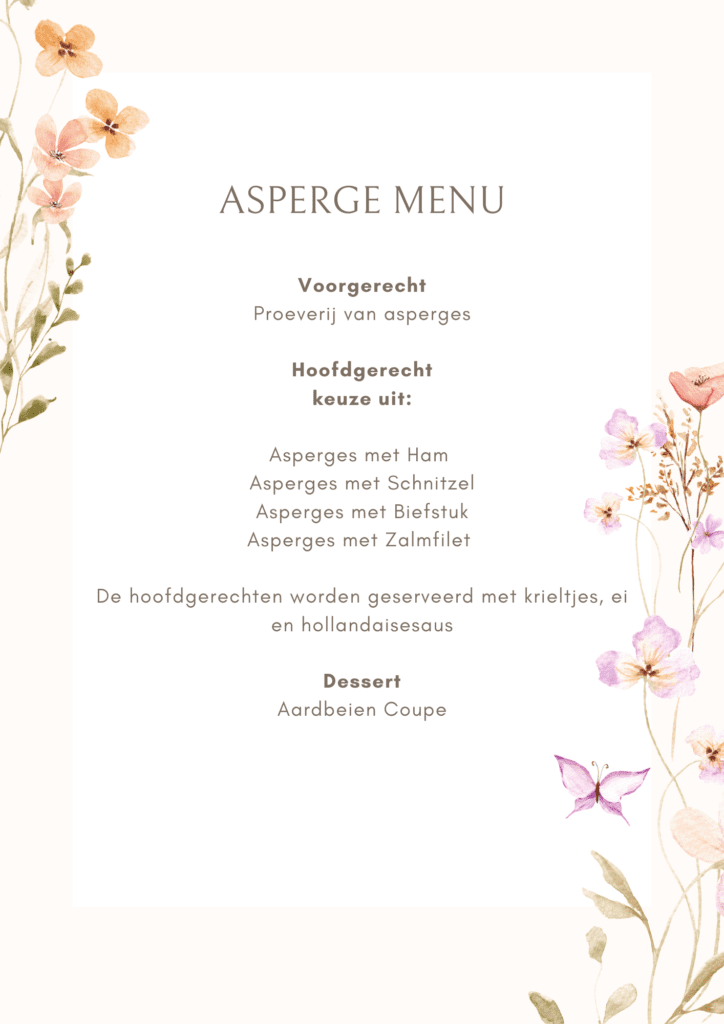 ASPERGE MENU

Voorgerecht
Proeverij van asperges

Hoofdgerecht
keuze uit:

Asperges met Ham
Asperges met Schnitzel
Asperges met Biefstuk
Asperges met Zalmfilet

De hoofdgerechten worden geserveerd met krieltjes, ei en hollandaisesaus

Dessert
Aardbeien Coupe